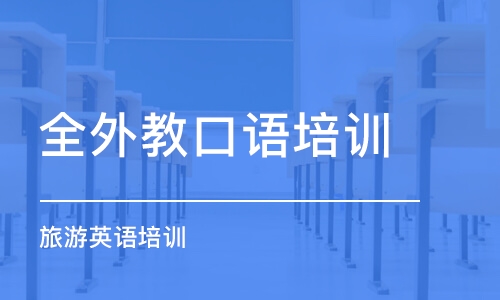 全外教口语培训

旅游英语培训